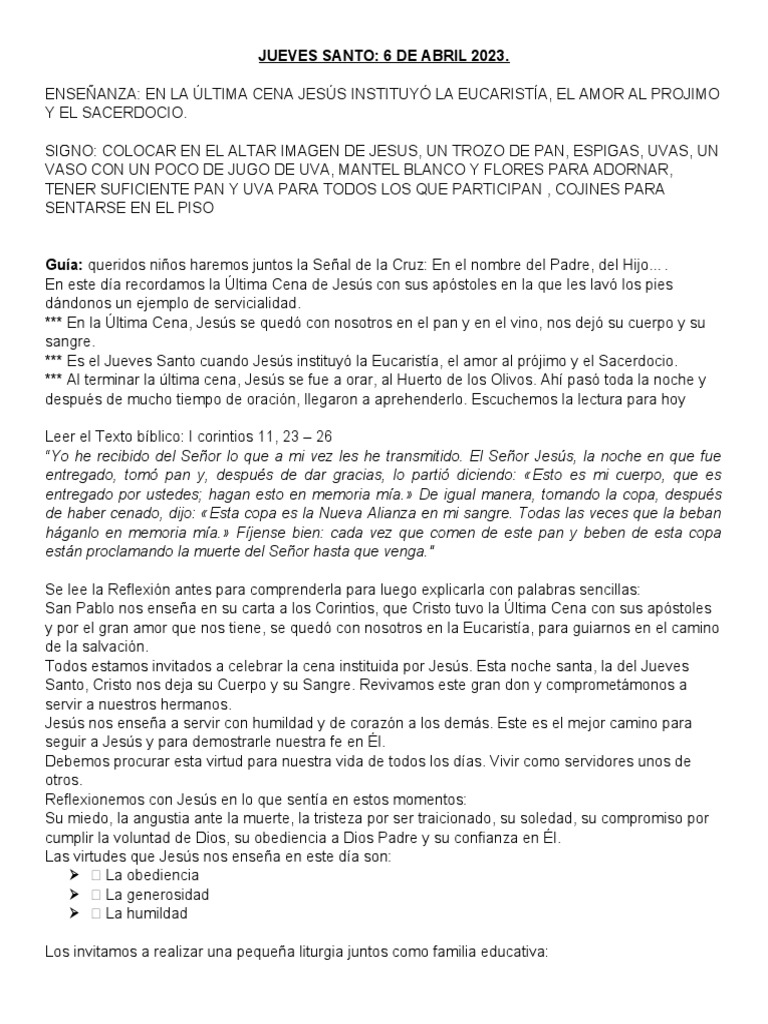 JUEVES SANTO: 6 DE ABRIL 2023.

ENSEÑANZA: EN LA ÚLTIMA CENA JESÚS INSTITUYÓ LA EUCARISTÍA, EL AMOR AL PROJIMO Y EL SACERDOCIO.

SIGNO: COLOCAR EN EL ALTAR IMAGEN DE JESUS, UN TROZO DE PAN, ESPIGAS, UVAS, UN VASO CON UN POCO DE JUGO DE UVA, MANTEL BLANCO Y FLORES PARA ADORNAR, TENER SUFICIENTE PAN Y UVA PARA TODOS LOS QUE PARTICIPAN , COJINES PARA SENTARSE EN EL PISO

Guía: queridos niños haremos juntos la Señal de la Cruz: En el nombre del Padre, del Hijo... .
En este día recordamos la Última Cena de Jesús con sus apóstoles en la que les lavó los pies dándonos un ejemplo de servicialidad.
*** En la Última Cena, Jesús se quedó con nosotros en el pan y en el vino, nos dejó su cuerpo y su sangre.
*** Es el Jueves Santo cuando Jesús instituyó la Eucaristía, el amor al prójimo y el Sacerdocio.
*** Al terminar la última cena, Jesús se fue a orar, al Huerto de los Olivos. Ahí pasó toda la noche y después de mucho tiempo de oración, llegaron a aprehenderlo. Escuchemos la lectura para hoy

Leer el Texto bíblico: I corintios 11, 23 – 26
"Yo he recibido del Señor lo que a mi vez les he transmitido. El Señor Jesús, la noche en que fue entregado, tomó pan y, después de dar gracias, lo partió diciendo: «Esto es mi cuerpo, que es entregado por ustedes; hagan esto en memoria mía.» De igual manera, tomando la copa, después de haber cenado, dijo: «Esta copa es la Nueva Alianza en mi sangre. Todas las veces que la beban háganlo en memoria mía.» Fíjense bien: cada vez que comen de este pan y beben de esta copa están proclamando la muerte del Señor hasta que venga."

Se lee la Reflexión antes para comprenderla para luego explicarla con palabras sencillas:
San Pablo nos enseña en su carta a los Corintios, que Cristo tuvo la Última Cena con sus apóstoles y por el gran amor que nos tiene, se quedó con nosotros en la Eucaristía, para guiarnos en el camino de la salvación.
Todos estamos invitados a celebrar la cena instituida por Jesús. Esta noche santa, la del Jueves Santo, Cristo nos deja su Cuerpo y su Sangre. Revivamos este gran don y comprometámonos a servir a nuestros hermanos.
Jesús nos enseña a servir con humildad y de corazón a los demás. Este es el mejor camino para seguir a Jesús y para demostrarle nuestra fe en Él.
Debemos procurar esta virtud para nuestra vida de todos los días. Vivir como servidores unos de otros.
Reflexionemos con Jesús en lo que sentía en estos momentos:
Su miedo, la angustia ante la muerte, la tristeza por ser traicionado, su soledad, su compromiso por cumplir la voluntad de Dios, su obediencia a Dios Padre y su confianza en Él.
Las virtudes que Jesús nos enseña en este día son:
➤ La obediencia
➤ La generosidad
➤ La humildad

Los invitamos a realizar una pequeña liturgia juntos como familia educativa: